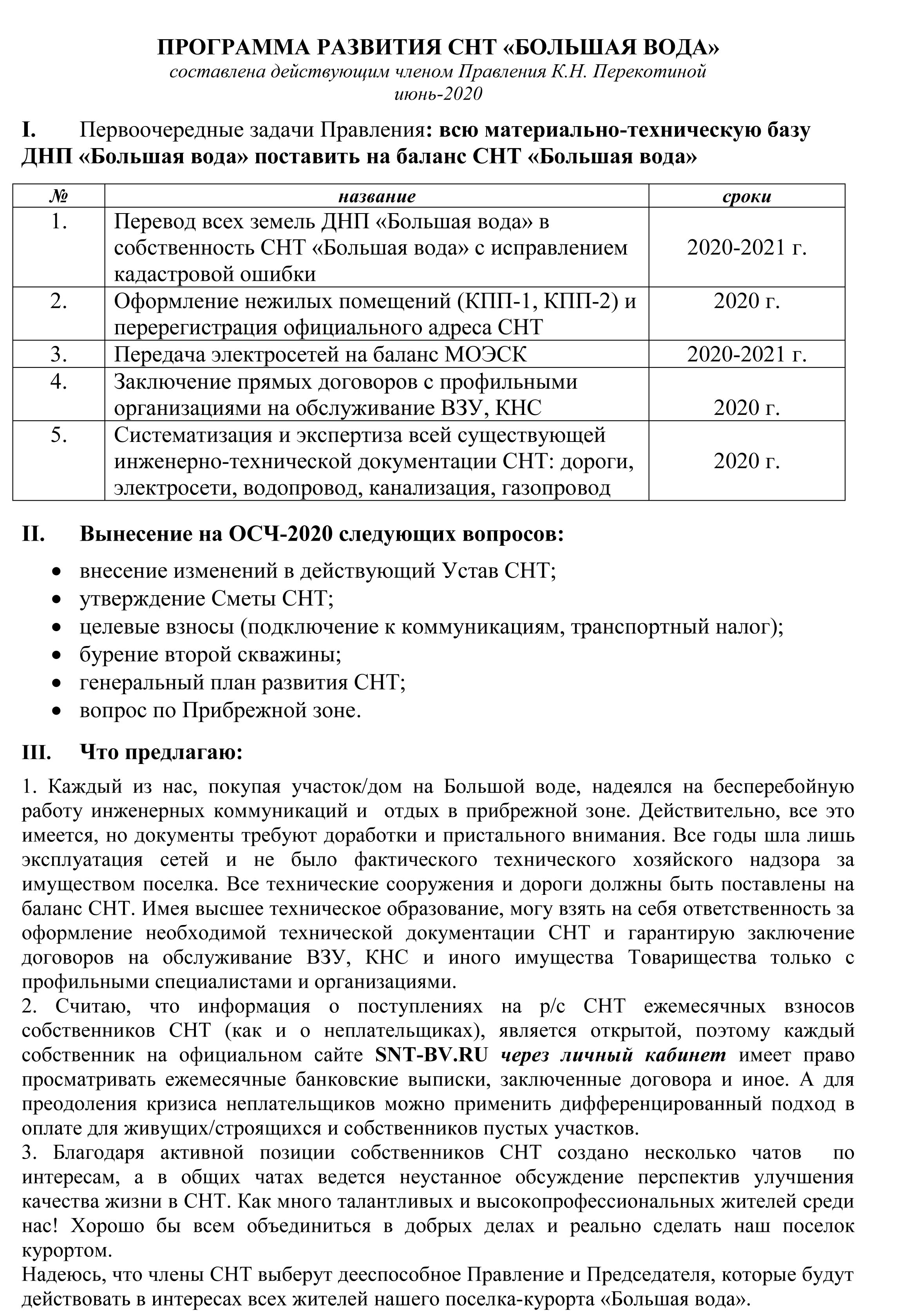 ПРОГРАММА РАЗВИТИЯ СНТ «БОЛЬШАЯ ВОДА»
составлена действующим членом Правления К.Н. Перекотиной
июнь-2020

I. Первоочередные задачи Правления: всю материально-техническую базу ДНП «Большая вода» поставить на баланс СНТ «Большая вода»

| № | название | сроки |
|---|---|---|
| 1. | Перевод всех земель ДНП «Большая вода» в собственность СНТ «Большая вода» с исправлением кадастровой ошибки | 2020-2021 г. |
| 2. | Оформление нежилых помещений (КПП-1, КПП-2) и перерегистрация официального адреса СНТ | 2020 г. |
| 3. | Передача электросетей на баланс МОЭСК | 2020-2021 г. |
| 4. | Заключение прямых договоров с профильными организациями на обслуживание ВЗУ, КНС | 2020 г. |
| 5. | Систематизация и экспертиза всей существующей инженерно-технической документации СНТ: дороги, электросети, водопровод, канализация, газопровод | 2020 г. |

II. Вынесение на ОСЧ-2020 следующих вопросов:

• внесение изменений в действующий Устав СНТ;
• утверждение Сметы СНТ;
• целевые взносы (подключение к коммуникациям, транспортный налог);
• бурение второй скважины;
• генеральный план развития СНТ;
• вопрос по Прибрежной зоне.

III. Что предлагаю:

1. Каждый из нас, покупая участок/дом на Большой воде, надеялся на бесперебойную работу инженерных коммуникаций и отдых в прибрежной зоне. Действительно, все это имеется, но документы требуют доработки и пристального внимания. Все годы шла лишь эксплуатация сетей и не было фактического технического хозяйского надзора за имуществом поселка. Все технические сооружения и дороги должны быть поставлены на баланс СНТ. Имея высшее техническое образование, могу взять на себя ответственность за оформление необходимой технической документации СНТ и гарантирую заключение договоров на обслуживание ВЗУ, КНС и иного имущества Товарищества только с профильными специалистами и организациями.
2. Считаю, что информация о поступлениях на р/с СНТ ежемесячных взносов собственников СНТ (как и о неплательщиках), является открытой, поэтому каждый собственник на официальном сайте SNT-BV.RU через личный кабинет имеет право просматривать ежемесячные банковские выписки, заключенные договора и иное. А для преодоления кризиса неплательщиков можно применить дифференцированный подход в оплате для живущих/строящихся и собственников пустых участков.
3. Благодаря активной позиции собственников СНТ создано несколько чатов по интересам, а в общих чатах ведется неустанное обсуждение перспектив улучшения качества жизни в СНТ. Как много талантливых и высокопрофессиональных жителей среди нас! Хорошо бы всем объединиться в добрых делах и реально сделать наш поселок курортом.
Надеюсь, что члены СНТ выберут дееспособное Правление и Председателя, которые будут действовать в интересах всех жителей нашего поселка-курорта «Большая вода».